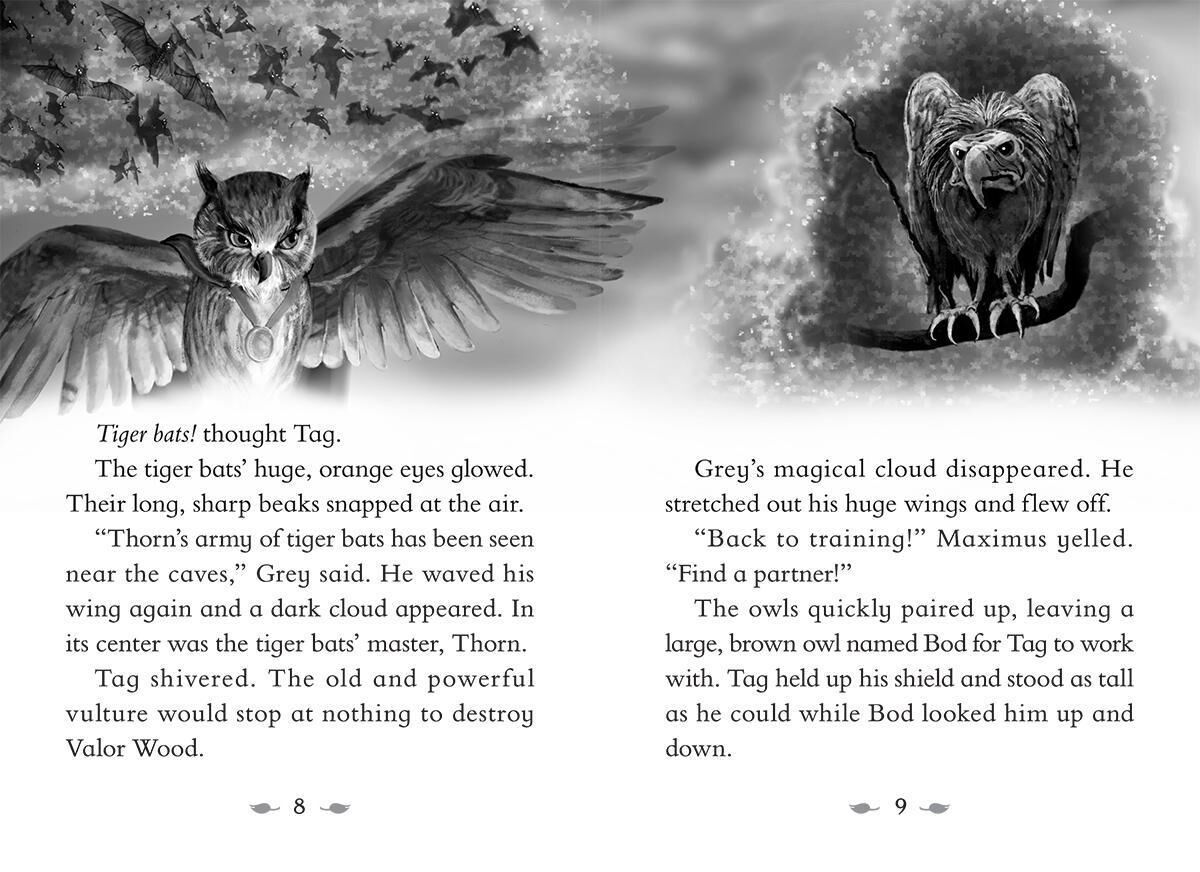 Tiger bats! thought Tag.

The tiger bats' huge, orange eyes glowed. Their long, sharp beaks snapped at the air.

"Thorn's army of tiger bats has been seen near the caves," Grey said. He waved his wing again and a dark cloud appeared. In its center was the tiger bats' master, Thorn.

Tag shivered. The old and powerful vulture would stop at nothing to destroy Valor Wood.

8

Grey's magical cloud disappeared. He stretched out his huge wings and flew off.

"Back to training!" Maximus yelled. "Find a partner!"

The owls quickly paired up, leaving a large, brown owl named Bod for Tag to work with. Tag held up his shield and stood as tall as he could while Bod looked him up and down.

9